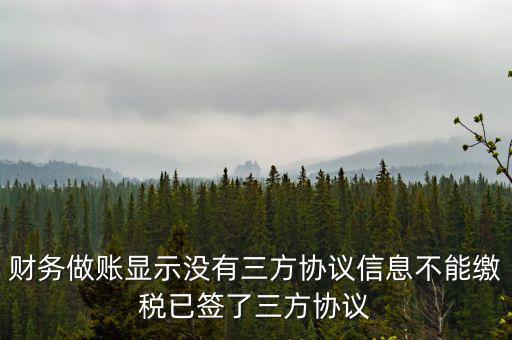 财务做账显示没有三方协议信息不能缴税已签了三方协议